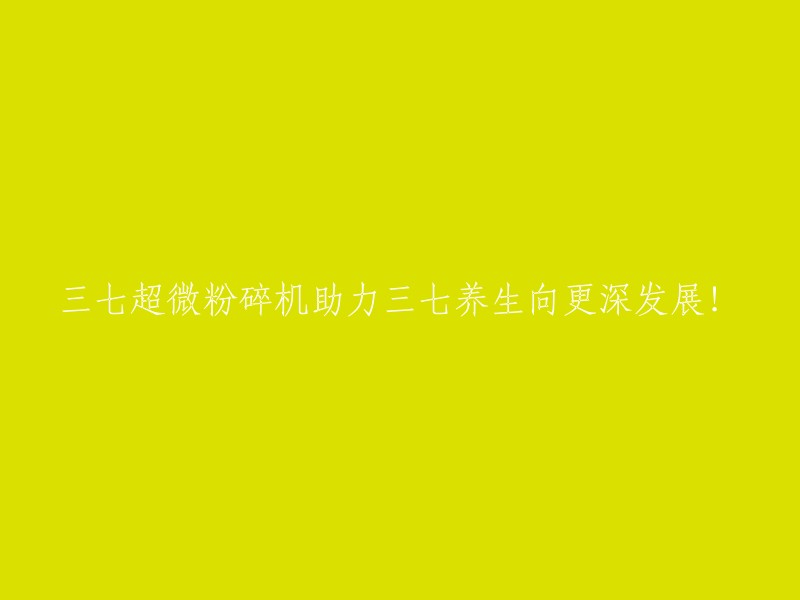 三七超微粉碎机助力三七养生向更深发展!